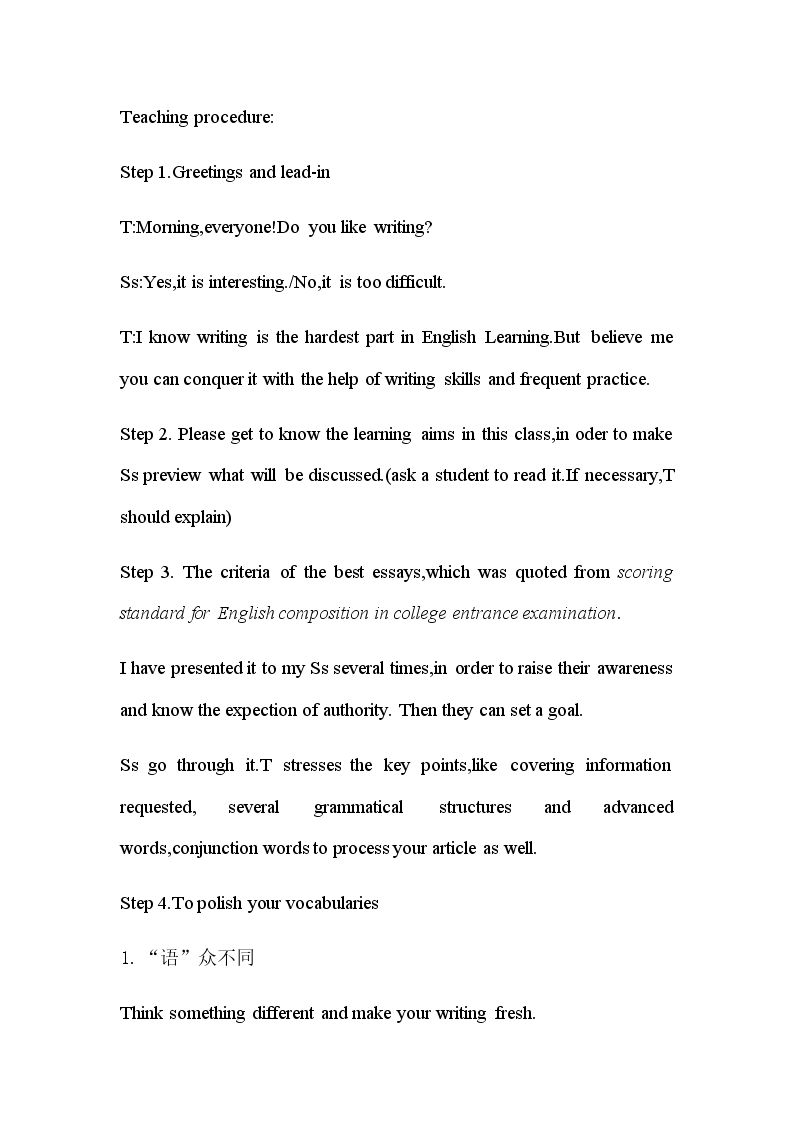 Teaching procedure:

Step 1.Greetings and lead-in

T:Morning,everyone!Do you like writing?

Ss:Yes,it is interesting./No,it is too difficult.

T:I know writing is the hardest part in English Learning.But believe me you can conquer it with the help of writing skills and frequent practice.

Step 2. Please get to know the learning aims in this class,in oder to make Ss preview what will be discussed.(ask a student to read it.If necessary,T should explain)

Step 3. The criteria of the best essays,which was quoted from scoring standard for English composition in college entrance examination.

I have presented it to my Ss several times,in order to raise their awareness and know the expection of authority. Then they can set a goal.

Ss go through it.T stresses the key points,like covering information requested, several grammatical structures and advanced words,conjunction words to process your article as well.

Step 4.To polish your vocabularies

1. “语”众不同

Think something different and make your writing fresh.